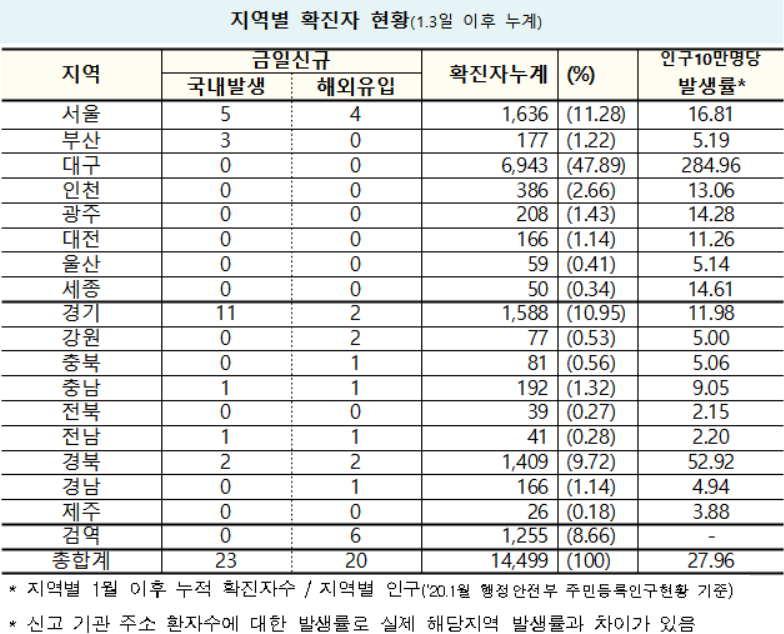 지역별 확진자 현황(1.3일 이후 누계)

| 지역 | 금일신규 국내발생 | 금일신규 해외유입 | 확진자누계 | (%) | 인구10만명당 발생률* |
|---|---|---|---|---|---|
| 서울 | 5 | 4 | 1,636 | (11.28) | 16.81 |
| 부산 | 3 | 0 | 177 | (1.22) | 5.19 |
| 대구 | 0 | 0 | 6,943 | (47.89) | 284.96 |
| 인천 | 0 | 0 | 386 | (2.66) | 13.06 |
| 광주 | 0 | 0 | 208 | (1.43) | 14.28 |
| 대전 | 0 | 0 | 166 | (1.14) | 11.26 |
| 울산 | 0 | 0 | 59 | (0.41) | 5.14 |
| 세종 | 0 | 0 | 50 | (0.34) | 14.61 |
| 경기 | 11 | 2 | 1,588 | (10.95) | 11.98 |
| 강원 | 0 | 2 | 77 | (0.53) | 5.00 |
| 충북 | 0 | 1 | 81 | (0.56) | 5.06 |
| 충남 | 1 | 1 | 192 | (1.32) | 9.05 |
| 전북 | 0 | 0 | 39 | (0.27) | 2.15 |
| 전남 | 1 | 1 | 41 | (0.28) | 2.20 |
| 경북 | 2 | 2 | 1,409 | (9.72) | 52.92 |
| 경남 | 0 | 1 | 166 | (1.14) | 4.94 |
| 제주 | 0 | 0 | 26 | (0.18) | 3.88 |
| 검역 | 0 | 6 | 1,255 | (8.66) | - |
| 총합계 | 23 | 20 | 14,499 | (100) | 27.96 |

* 지역별 1월 이후 누적 확진자수 / 지역별 인구('20.1월 행정안전부 주민등록인구현황 기준)

* 신고 기관 주소 환자수에 대한 발생률로 실제 해당지역 발생률과 차이가 있음